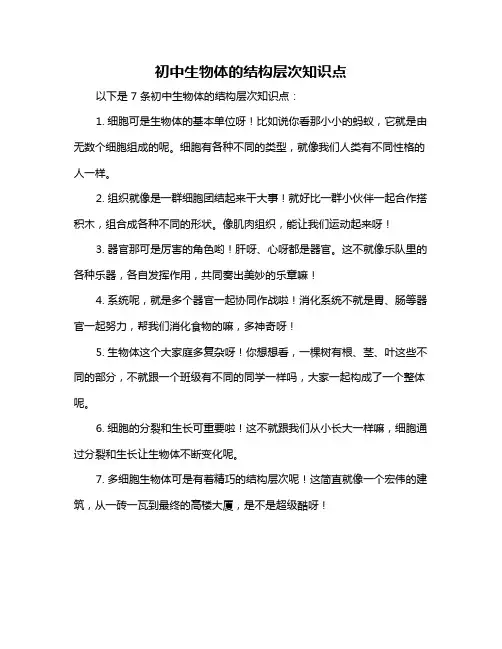 初中生物体的结构层次知识点

以下是 7 条初中生物体的结构层次知识点：

1. 细胞可是生物体的基本单位呀！比如说你看那小小的蚂蚁，它就是由无数个细胞组成的呢。细胞有各种不同的类型，就像我们人类有不同性格的人一样。

2. 组织就像是一群细胞团结起来干大事！就好比一群小伙伴一起合作搭积木，组合成各种不同的形状。像肌肉组织，能让我们运动起来呀！

3. 器官那可是厉害的角色哟！肝呀、心呀都是器官。这不就像乐队里的各种乐器，各自发挥作用，共同奏出美妙的乐章嘛！

4. 系统呢，就是多个器官一起协同作战啦！消化系统不就是胃、肠等器官一起努力，帮我们消化食物的嘛，多神奇呀！

5. 生物体这个大家庭多复杂呀！你想想看，一棵树有根、茎、叶这些不同的部分，不就跟一个班级有不同的同学一样吗，大家一起构成了一个整体呢。

6. 细胞的分裂和生长可重要啦！这不就跟我们从小长大一样嘛，细胞通过分裂和生长让生物体不断变化呢。

7. 多细胞生物体可是有着精巧的结构层次呢！这简直就像一个宏伟的建筑，从一砖一瓦到最终的高楼大厦，是不是超级酷呀！